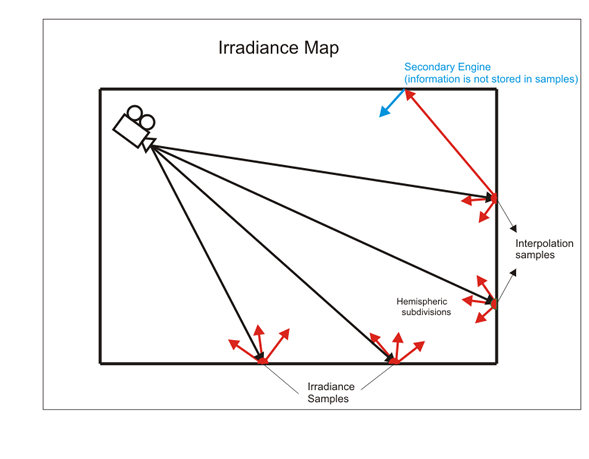 Irradiance Map

Secondary Engine
(information is not stored in samples)

Interpolation samples

Hemispheric subdivisions

Irradiance Samples